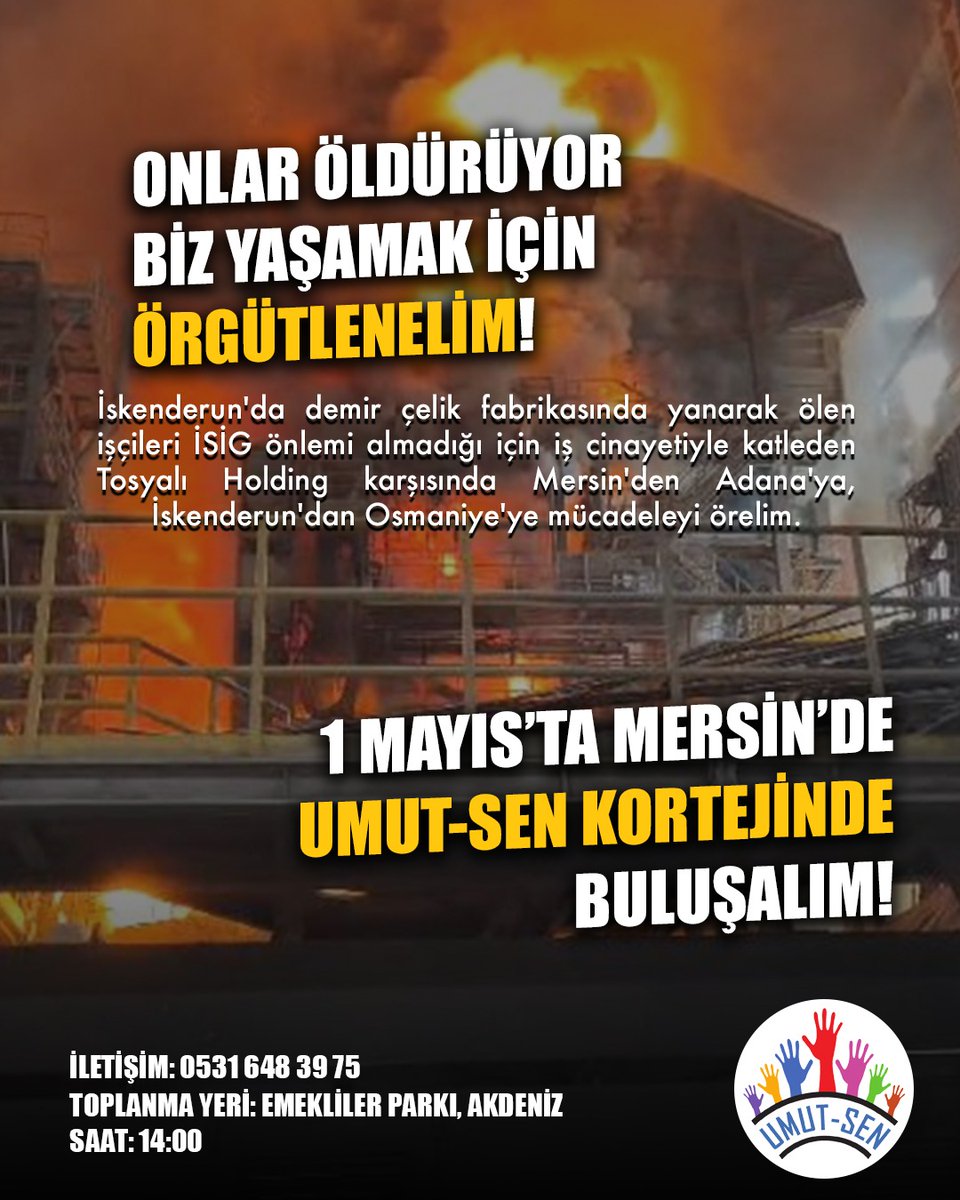 ONLAR ÖLDÜRÜYOR
BİZ YAŞAMAK İÇİN
ÖRGÜTLENELİM!

İskenderun'da demir çelik fabrikasında yanarak ölen işçileri İSİG önlemi almadığı için iş cinayetiyle katleden Tosyalı Holding karşısında Mersin'den Adana'ya, İskenderun'dan Osmaniye'ye mücadeleyi örelim.

1 MAYIS'TA MERSİN'DE
UMUT-SEN KORTEJİNDE
BULUŞALIM!

İLETİŞİM: 0531 648 39 75
TOPLANMA YERİ: EMEKLİLER PARKI, AKDENİZ
SAAT: 14:00

UMUT-SEN